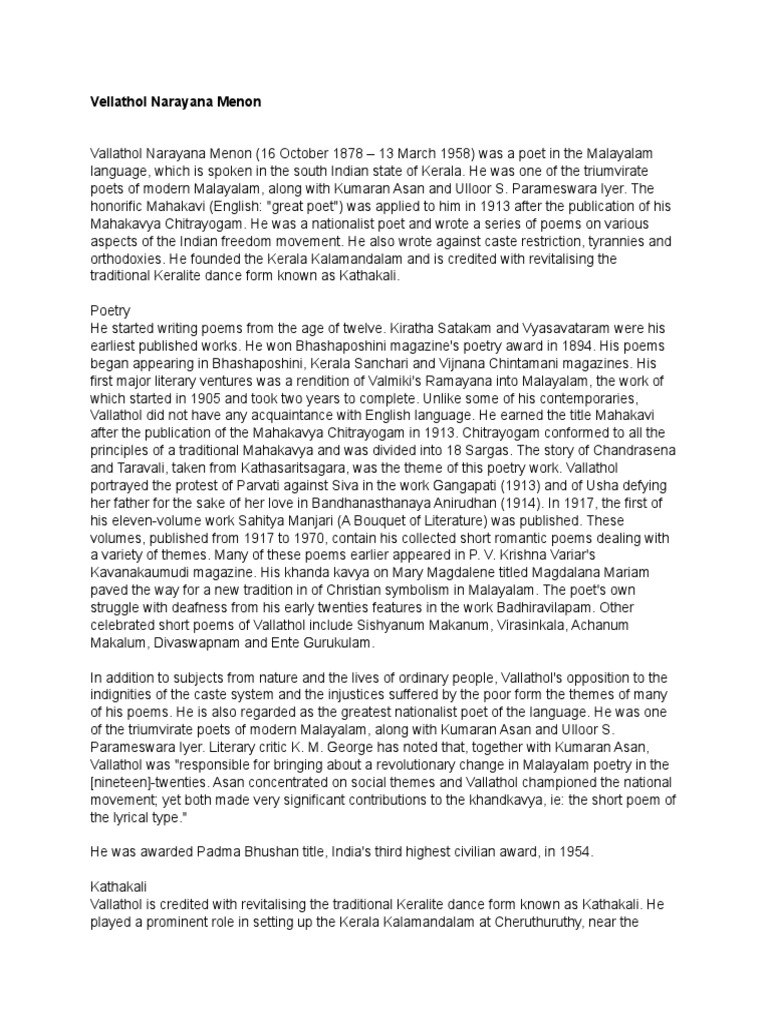 Vellathol Narayana Menon

Vallathol Narayana Menon (16 October 1878 – 13 March 1958) was a poet in the Malayalam language, which is spoken in the south Indian state of Kerala. He was one of the triumvirate poets of modern Malayalam, along with Kumaran Asan and Ulloor S. Parameswara Iyer. The honorific Mahakavi (English: "great poet") was applied to him in 1913 after the publication of his Mahakavya Chitrayogam. He was a nationalist poet and wrote a series of poems on various aspects of the Indian freedom movement. He also wrote against caste restriction, tyrannies and orthodoxies. He founded the Kerala Kalamandalam and is credited with revitalising the traditional Keralite dance form known as Kathakali.

Poetry
He started writing poems from the age of twelve. Kiratha Satakam and Vyasavataram were his earliest published works. He won Bhashaposhini magazine's poetry award in 1894. His poems began appearing in Bhashaposhini, Kerala Sanchari and Vijnana Chintamani magazines. His first major literary ventures was a rendition of Valmiki's Ramayana into Malayalam, the work of which started in 1905 and took two years to complete. Unlike some of his contemporaries, Vallathol did not have any acquaintance with English language. He earned the title Mahakavi after the publication of the Mahakavya Chitrayogam in 1913. Chitrayogam conformed to all the principles of a traditional Mahakavya and was divided into 18 Sargas. The story of Chandrasena and Taravali, taken from Kathasaritsagara, was the theme of this poetry work. Vallathol portrayed the protest of Parvati against Siva in the work Gangapati (1913) and of Usha defying her father for the sake of her love in Bandhanasthanaya Anirudhan (1914). In 1917, the first of his eleven-volume work Sahitya Manjari (A Bouquet of Literature) was published. These volumes, published from 1917 to 1970, contain his collected short romantic poems dealing with a variety of themes. Many of these poems earlier appeared in P. V. Krishna Variar's Kavanakaumudi magazine. His khanda kavya on Mary Magdalene titled Magdalana Mariam paved the way for a new tradition in of Christian symbolism in Malayalam. The poet's own struggle with deafness from his early twenties features in the work Badhiravilapam. Other celebrated short poems of Vallathol include Sishyanum Makanum, Virasinkala, Achanum Makalum, Divaswapnam and Ente Gurukulam.

In addition to subjects from nature and the lives of ordinary people, Vallathol's opposition to the indignities of the caste system and the injustices suffered by the poor form the themes of many of his poems. He is also regarded as the greatest nationalist poet of the language. He was one of the triumvirate poets of modern Malayalam, along with Kumaran Asan and Ulloor S. Parameswara Iyer. Literary critic K. M. George has noted that, together with Kumaran Asan, Vallathol was "responsible for bringing about a revolutionary change in Malayalam poetry in the [nineteen]-twenties. Asan concentrated on social themes and Vallathol championed the national movement; yet both made very significant contributions to the khandkavya, ie: the short poem of the lyrical type."

He was awarded Padma Bhushan title, India's third highest civilian award, in 1954.

Kathakali
Vallathol is credited with revitalising the traditional Keralite dance form known as Kathakali. He played a prominent role in setting up the Kerala Kalamandalam at Cheruthuruthy, near the